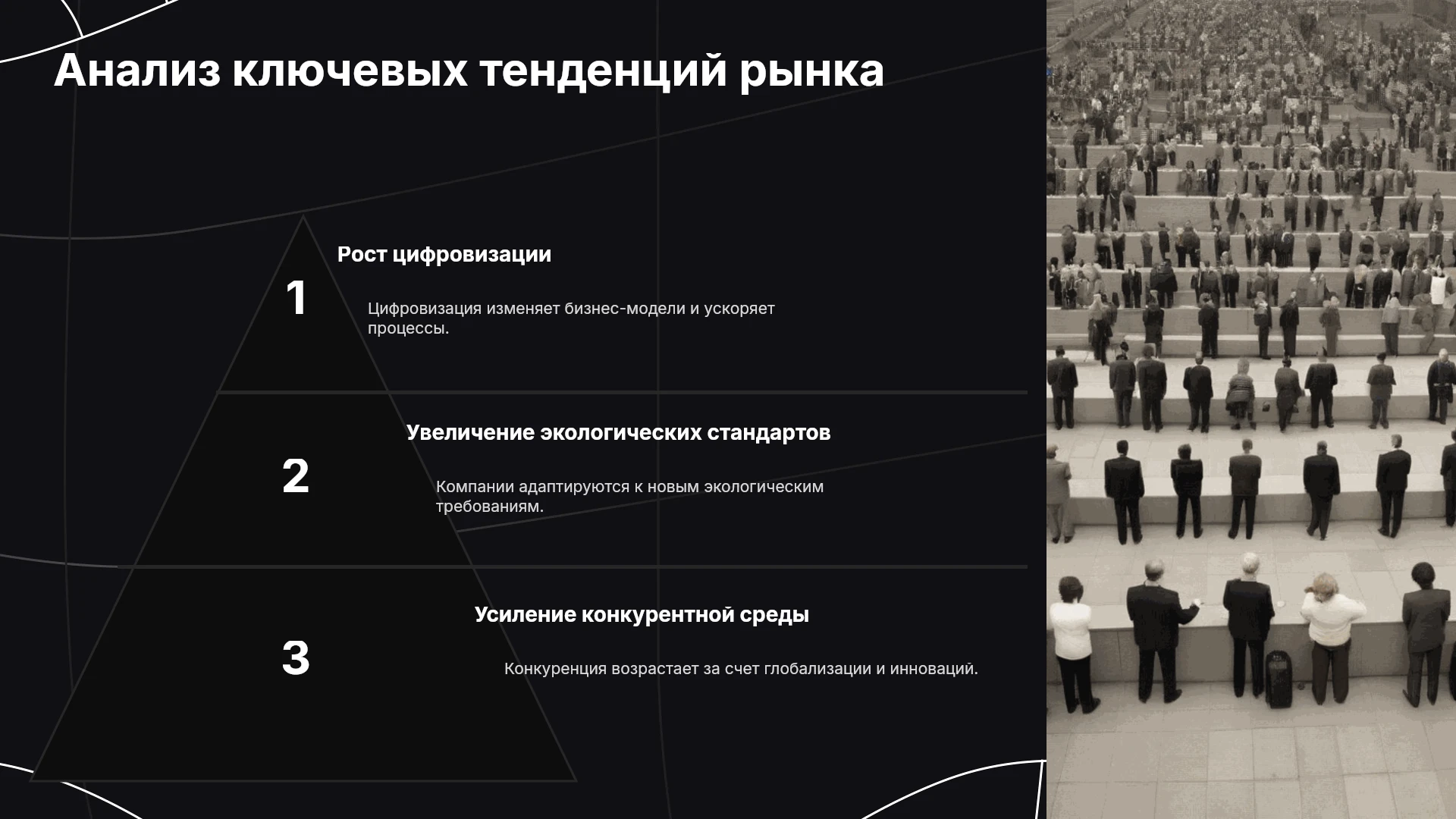 Анализ ключевых тенденций рынка

1

Рост цифровизации

Цифровизация изменяет бизнес-модели и ускоряет процессы.

2

Увеличение экологических стандартов

Компании адаптируются к новым экологическим требованиям.

3

Усиление конкурентной среды

Конкуренция возрастает за счет глобализации и инноваций.